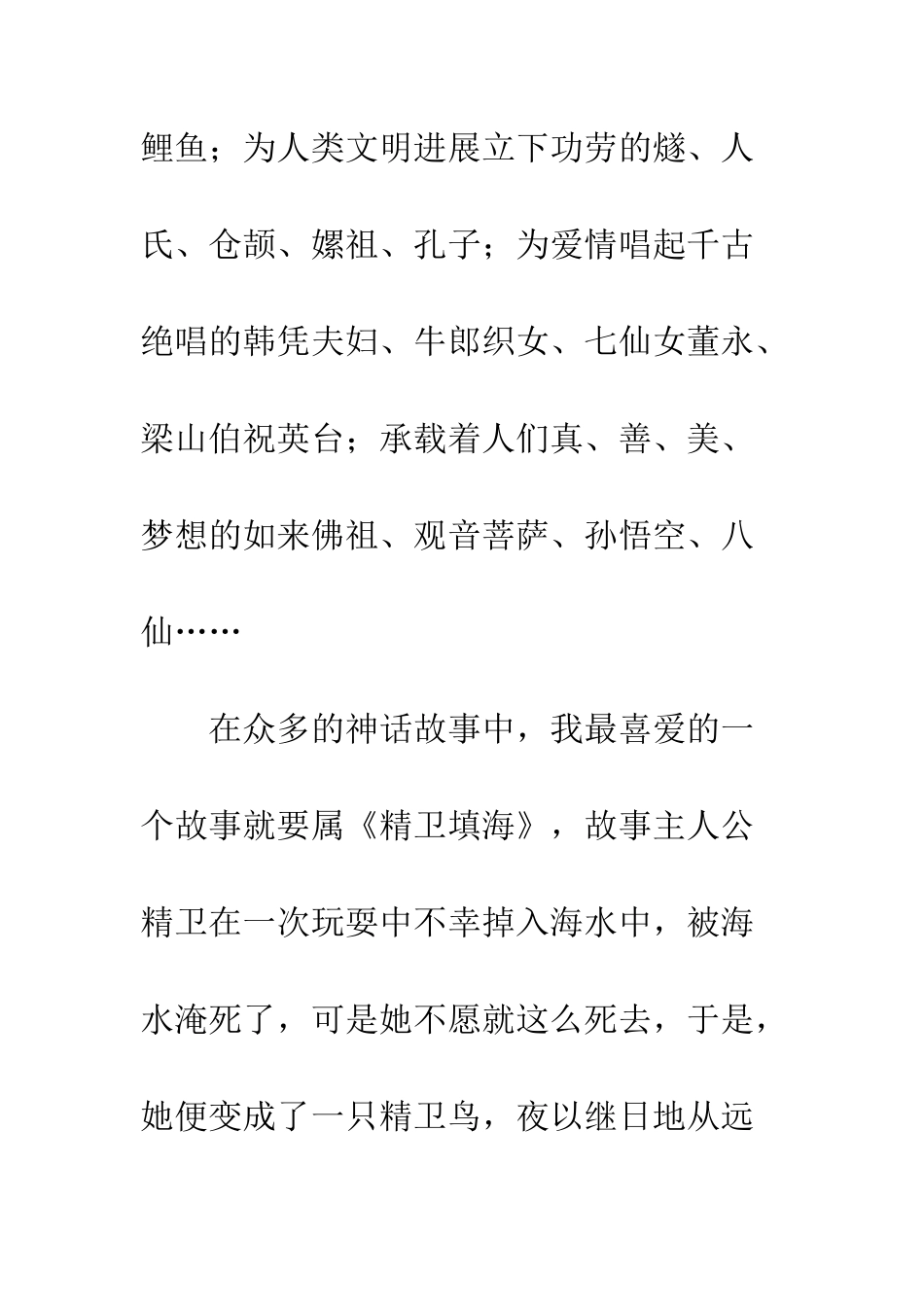 鲤鱼；为人类文明进展立下功劳的燧、人氏、仓颉、嫘祖、孔子；为爱情唱起千古绝唱的韩凭夫妇、牛郎织女、七仙女董永、梁山伯祝英台；承载着人们真、善、美、梦想的如来佛祖、观音菩萨、孙悟空、八仙……

在众多的神话故事中，我最喜爱的一个故事就要属《精卫填海》，故事主人公精卫在一次玩耍中不幸掉入海水中，被海水淹死了，可是她不愿就这么死去，于是，她便变成了一只精卫鸟，夜以继日地从远